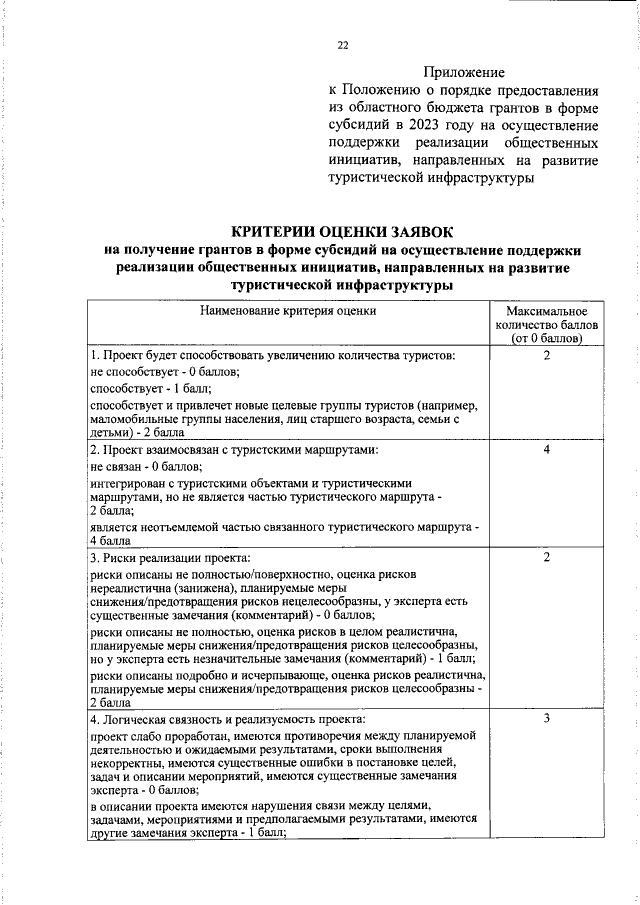 22

Приложение
к Положению о порядке предоставления из областного бюджета грантов в форме субсидий в 2023 году на осуществление поддержки реализации общественных инициатив, направленных на развитие туристической инфраструктуры

КРИТЕРИИ ОЦЕНКИ ЗАЯВОК
на получение грантов в форме субсидий на осуществление поддержки реализации общественных инициатив, направленных на развитие туристической инфраструктуры

| Наименование критерия оценки | Максимальное количество баллов (от 0 баллов) |
|---|---|
| 1. Проект будет способствовать увеличению количества туристов: не способствует - 0 баллов; способствует - 1 балл; способствует и привлечет новые целевые группы туристов (например, маломобильные группы населения, лиц старшего возраста, семьи с детьми) - 2 балла | 2 |
| 2. Проект взаимосвязан с туристскими маршрутами: не связан - 0 баллов; интегрирован с туристскими объектами и туристическими маршрутами, но не является частью туристического маршрута - 2 балла; является неотъемлемой частью связанного туристического маршрута - 4 балла | 4 |
| 3. Риски реализации проекта: риски описаны не полностью/поверхностно, оценка рисков нереалистична (занижена), планируемые меры снижения/предотвращения рисков нецелесообразны, у эксперта есть существенные замечания (комментарий) - 0 баллов; риски описаны не полностью, оценка рисков в целом реалистична, планируемые меры снижения/предотвращения рисков целесообразны, но у эксперта есть незначительные замечания (комментарий) - 1 балл; риски описаны подробно и исчерпывающе, оценка рисков реалистична, планируемые меры снижения/предотвращения рисков целесообразны - 2 балла | 2 |
| 4. Логическая связность и реализуемость проекта: проект слабо проработан, имеются противоречия между планируемой деятельностью и ожидаемыми результатами, сроки выполнения некорректны, имеются существенные ошибки в постановке целей, задач и описании мероприятий, имеются существенные замечания эксперта - 0 баллов; в описании проекта имеются нарушения связи между целями, задачами, мероприятиями и предполагаемыми результатами, имеются другие замечания эксперта - 1 балл; | 3 |